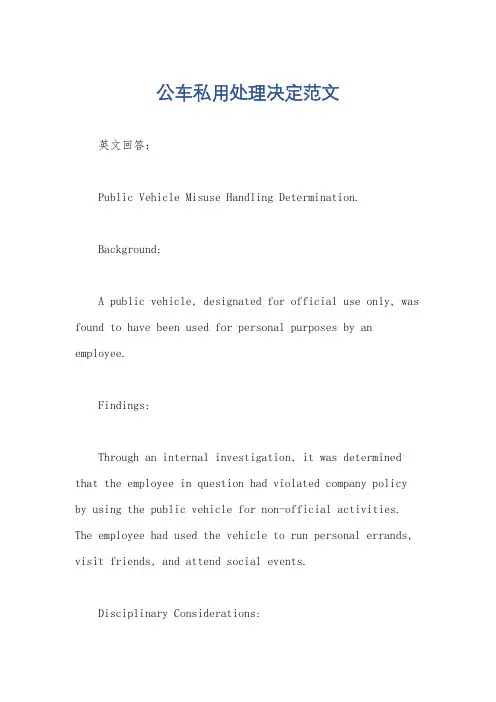 公车私用处理决定范文

英文回答：

Public Vehicle Misuse Handling Determination.

Background:

A public vehicle, designated for official use only, was found to have been used for personal purposes by an employee.

Findings:

Through an internal investigation, it was determined that the employee in question had violated company policy by using the public vehicle for non-official activities. The employee had used the vehicle to run personal errands, visit friends, and attend social events.

Disciplinary Considerations: